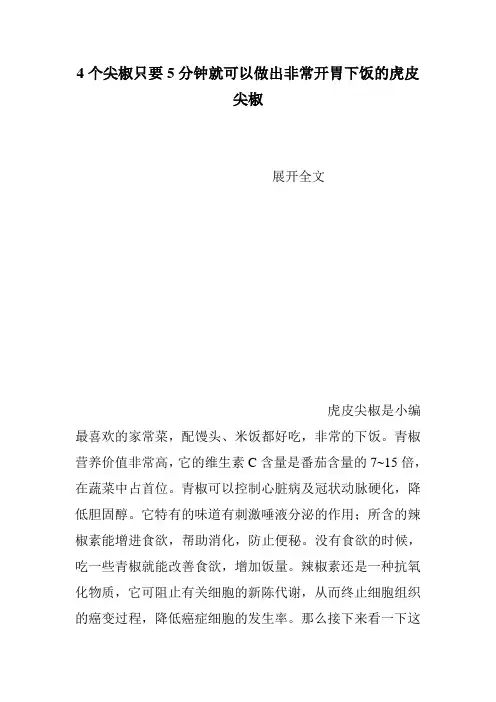 4 个尖椒只要 5 分钟就可以做出非常开胃下饭的虎皮尖椒

展开全文

虎皮尖椒是小编最喜欢的家常菜，配馒头、米饭都好吃，非常的下饭。青椒营养价值非常高，它的维生素 C 含量是番茄含量的 7~15 倍，在蔬菜中占首位。青椒可以控制心脏病及冠状动脉硬化，降低胆固醇。它特有的味道有刺激唾液分泌的作用；所含的辣椒素能增进食欲，帮助消化，防止便秘。没有食欲的时候，吃一些青椒就能改善食欲，增加饭量。辣椒素还是一种抗氧化物质，它可阻止有关细胞的新陈代谢，从而终止细胞组织的癌变过程，降低癌症细胞的发生率。那么接下来看一下这